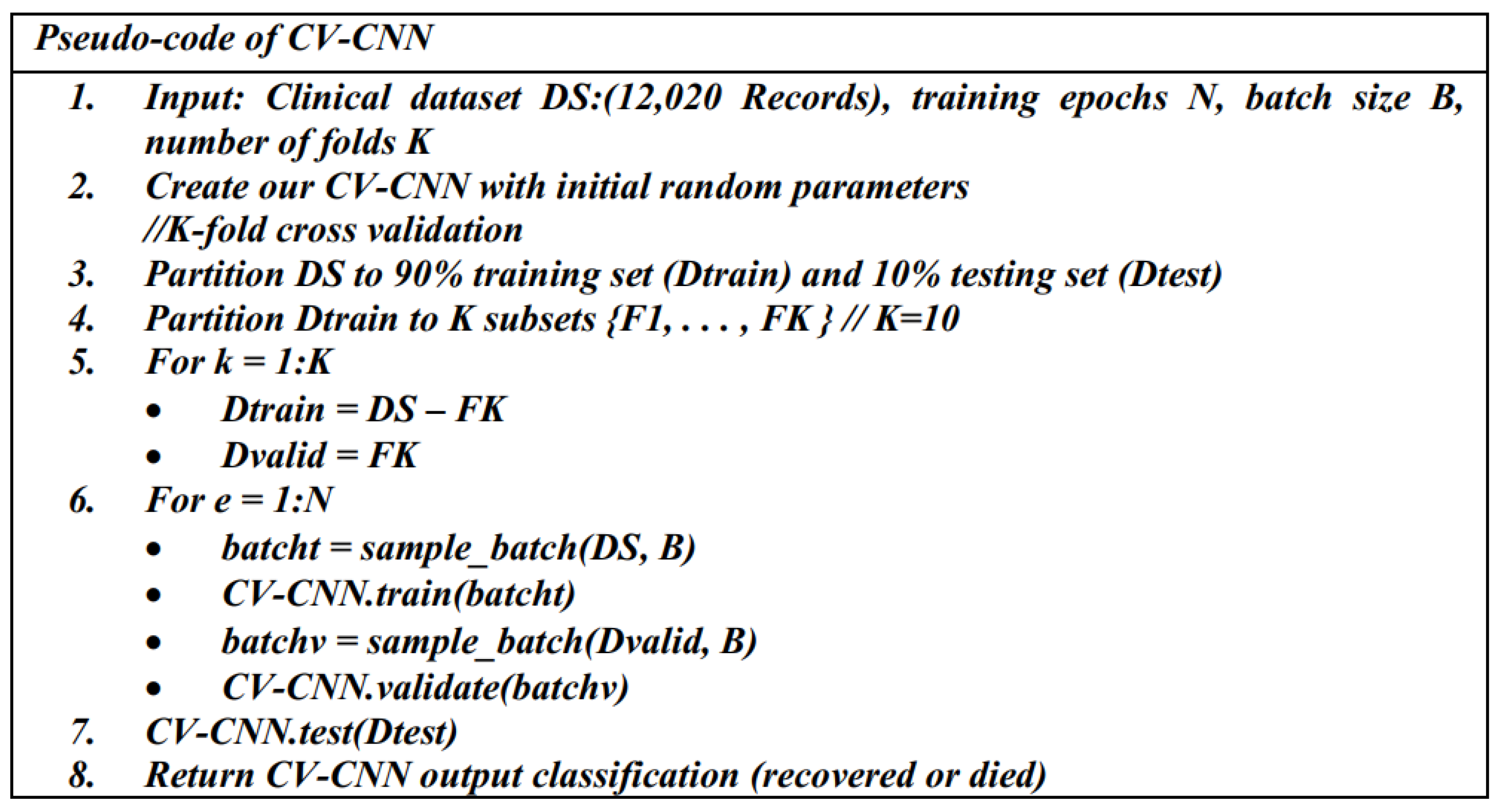 Pseudo-code of CV-CNN

1. Input: Clinical dataset DS:(12,020 Records), training epochs N, batch size B, number of folds K
2. Create our CV-CNN with initial random parameters
//K-fold cross validation
3. Partition DS to 90% training set (Dtrain) and 10% testing set (Dtest)
4. Partition Dtrain to K subsets {F1, . . . , FK } // K=10
5. For k = 1:K
• Dtrain = DS – FK
• Dvalid = FK
6. For e = 1:N
• batcht = sample_batch(DS, B)
• CV-CNN.train(batcht)
• batchv = sample_batch(Dvalid, B)
• CV-CNN.validate(batchv)
7. CV-CNN.test(Dtest)
8. Return CV-CNN output classification (recovered or died)